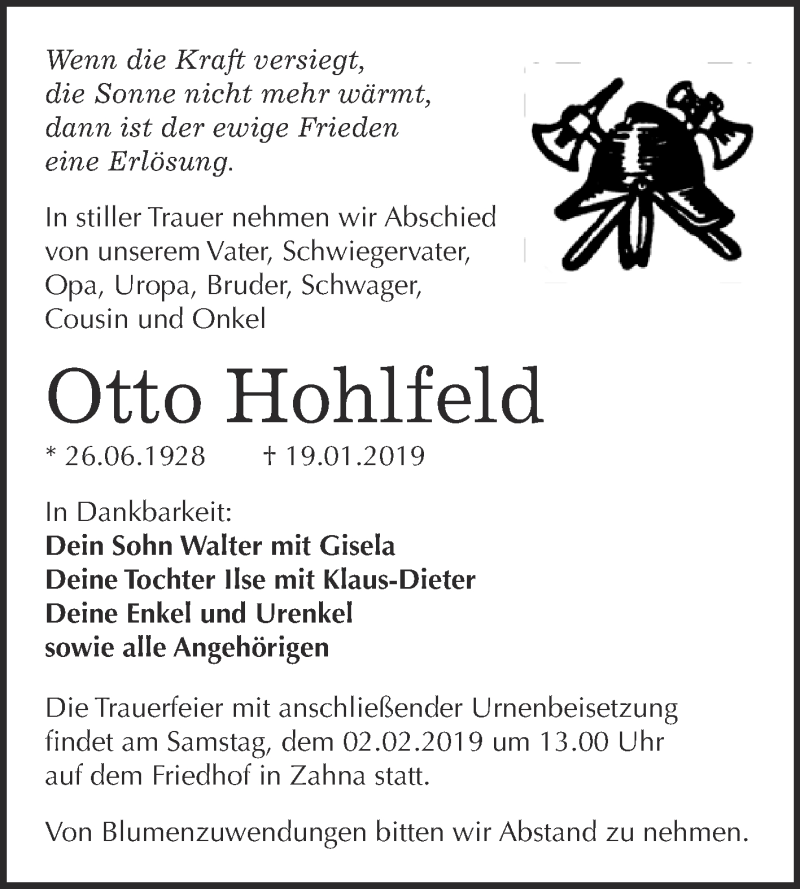 Wenn die Kraft versiegt,
die Sonne nicht mehr wärmt,
dann ist der ewige Frieden
eine Erlösung.

In stiller Trauer nehmen wir Abschied von unserem Vater, Schwiegervater, Opa, Uropa, Bruder, Schwager, Cousin und Onkel

Otto Hohlfeld

* 26.06.1928 † 19.01.2019

In Dankbarkeit:
Dein Sohn Walter mit Gisela
Deine Tochter Ilse mit Klaus-Dieter
Deine Enkel und Urenkel
sowie alle Angehörigen

Die Trauerfeier mit anschließender Urnenbeisetzung findet am Samstag, dem 02.02.2019 um 13.00 Uhr auf dem Friedhof in Zahna statt.

Von Blumenzuwendungen bitten wir Abstand zu nehmen.